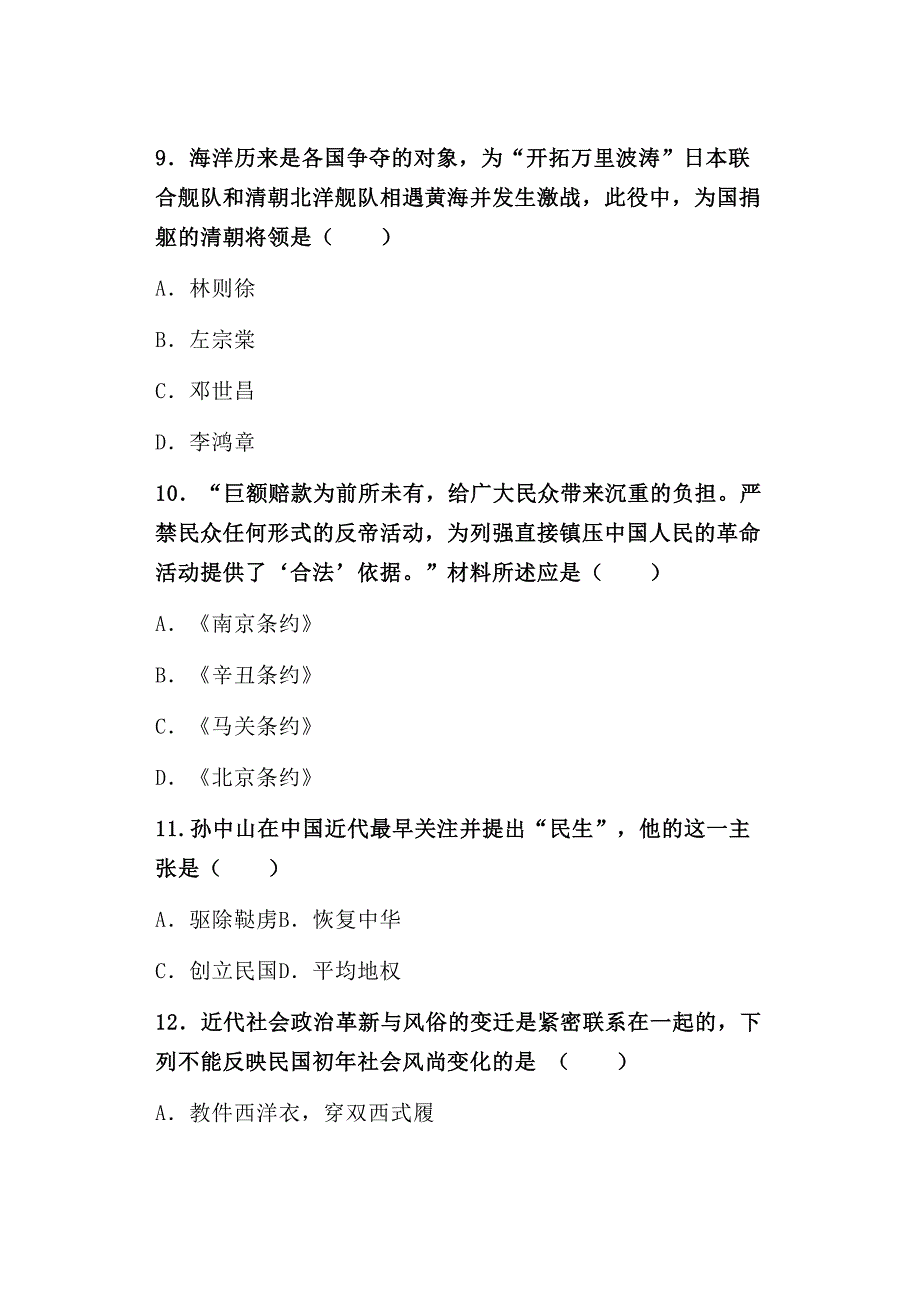 9．海洋历来是各国争夺的对象，为“开拓万里波涛”日本联合舰队和清朝北洋舰队相遇黄海并发生激战，此役中，为国捐躯的清朝将领是（　　）

A．林则徐

B．左宗棠

C．邓世昌

D．李鸿章

10．“巨额赔款为前所未有，给广大民众带来沉重的负担。严禁民众任何形式的反帝活动，为列强直接镇压中国人民的革命活动提供了‘合法’依据。”材料所述应是（　　）

A．《南京条约》

B．《辛丑条约》

C．《马关条约》

D．《北京条约》

11.孙中山在中国近代最早关注并提出“民生”，他的这一主张是（　　）

A．驱除鞑虏B．恢复中华

C．创立民国D．平均地权

12．近代社会政治革新与风俗的变迁是紧密联系在一起的，下列不能反映民国初年社会风尚变化的是　（　　）

A．教件西洋衣，穿双西式履